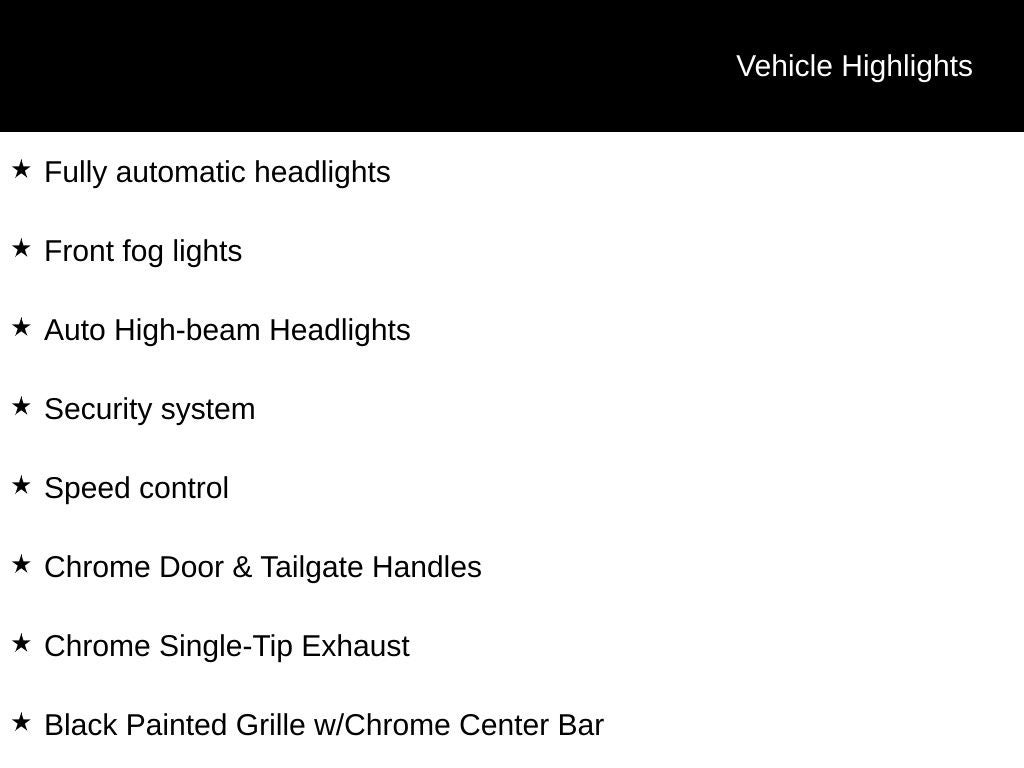 Vehicle Highlights

★ Fully automatic headlights

★ Front fog lights

★ Auto High-beam Headlights

★ Security system

★ Speed control

★ Chrome Door & Tailgate Handles

★ Chrome Single-Tip Exhaust

★ Black Painted Grille w/Chrome Center Bar